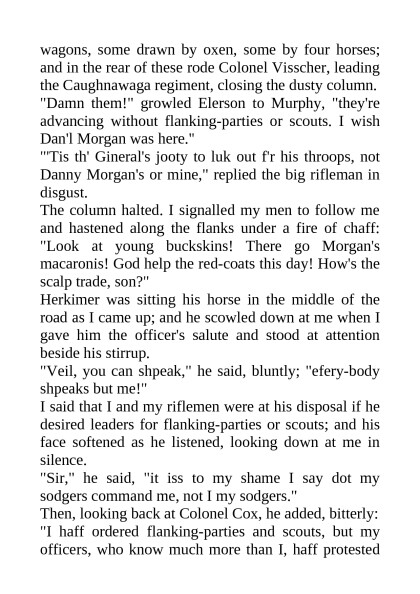 wagons, some drawn by oxen, some by four horses; and in the rear of these rode Colonel Visscher, leading the Caughnawaga regiment, closing the dusty column.
"Damn them!" growled Elerson to Murphy, "they're advancing without flanking-parties or scouts. I wish Dan'l Morgan was here."
"'Tis th' Gineral's jooty to luk out f'r his throops, not Danny Morgan's or mine," replied the big rifleman in disgust.
The column halted. I signalled my men to follow me and hastened along the flanks under a fire of chaff: "Look at young buckskins! There go Morgan's macaronis! God help the red-coats this day! How's the scalp trade, son?"
Herkimer was sitting his horse in the middle of the road as I came up; and he scowled down at me when I gave him the officer's salute and stood at attention beside his stirrup.
"Veil, you can shpeak," he said, bluntly; "efery-body shpeaks but me!"
I said that I and my riflemen were at his disposal if he desired leaders for flanking-parties or scouts; and his face softened as he listened, looking down at me in silence.
"Sir," he said, "it iss to my shame I say dot my sodgers command me, not I my sodgers."
Then, looking back at Colonel Cox, he added, bitterly: "I haff ordered flanking-parties and scouts, but my officers, who know much more than I, haff protested